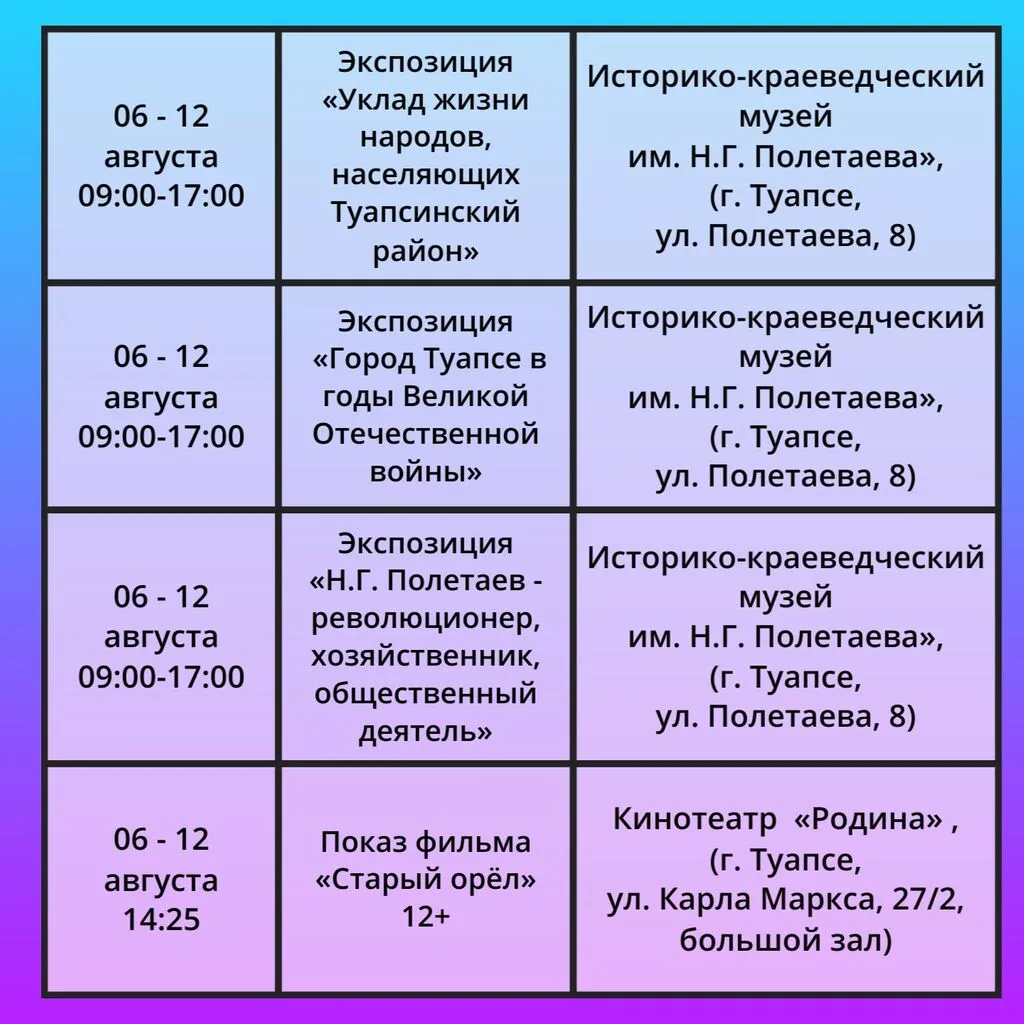 | | | |
|---|---|---|
| 06 - 12 августа 09:00-17:00 | Экспозиция «Уклад жизни народов, населяющих Туапсинский район» | Историко-краеведческий музей им. Н.Г. Полетаева», (г. Туапсе, ул. Полетаева, 8) |
| 06 - 12 августа 09:00-17:00 | Экспозиция «Город Туапсе в годы Великой Отечественной войны» | Историко-краеведческий музей им. Н.Г. Полетаева», (г. Туапсе, ул. Полетаева, 8) |
| 06 - 12 августа 09:00-17:00 | Экспозиция «Н.Г. Полетаев - революционер, хозяйственник, общественный деятель» | Историко-краеведческий музей им. Н.Г. Полетаева», (г. Туапсе, ул. Полетаева, 8) |
| 06 - 12 августа 14:25 | Показ фильма «Старый орёл» 12+ | Кинотеатр «Родина» , (г. Туапсе, ул. Карла Маркса, 27/2, большой зал) |